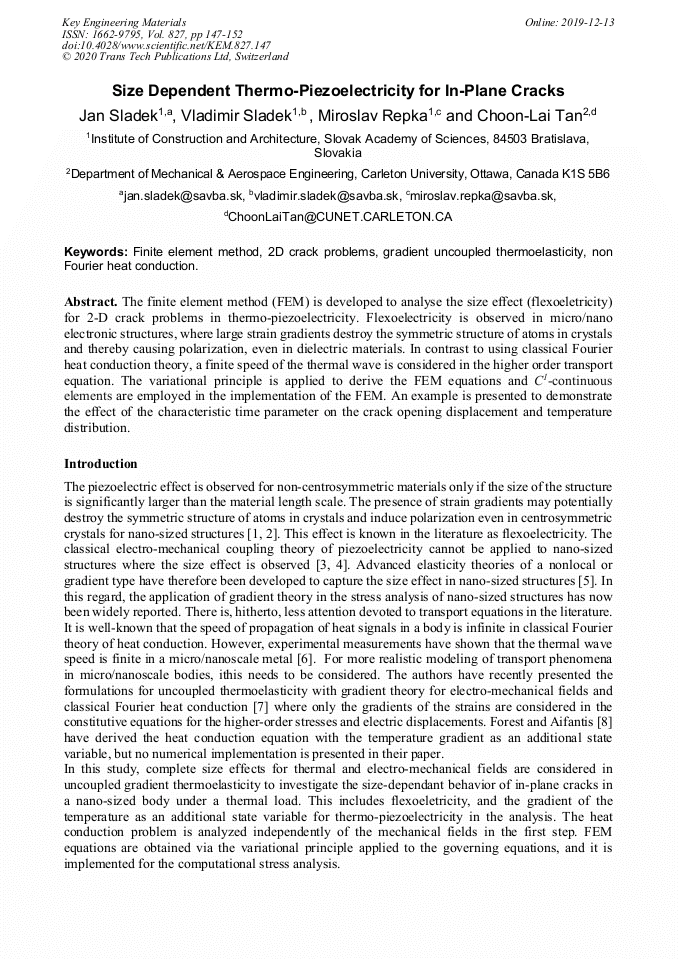 Key Engineering Materials
ISSN: 1662-9795, Vol. 827, pp 147-152
doi:10.4028/www.scientific.net/KEM.827.147
© 2020 Trans Tech Publications Ltd, Switzerland

Online: 2019-12-13

Size Dependent Thermo-Piezoelectricity for In-Plane Cracks

Jan Sladek$^{1,a}$, Vladimir Sladek$^{1,b}$ , Miroslav Repka$^{1,c}$ and Choon-Lai Tan$^{2,d}$

$^1$Institute of Construction and Architecture, Slovak Academy of Sciences, 84503 Bratislava, Slovakia

$^2$Department of Mechanical & Aerospace Engineering, Carleton University, Ottawa, Canada K1S 5B6

$^a$jan.sladek@savba.sk, $^b$vladimir.sladek@savba.sk, $^c$miroslav.repka@savba.sk, $^d$ChoonLaiTan@CUNET.CARLETON.CA

Keywords: Finite element method, 2D crack problems, gradient uncoupled thermoelasticity, non Fourier heat conduction.

Abstract. The finite element method (FEM) is developed to analyse the size effect (flexoeletricity) for 2-D crack problems in thermo-piezoelectricity. Flexoelectricity is observed in micro/nano electronic structures, where large strain gradients destroy the symmetric structure of atoms in crystals and thereby causing polarization, even in dielectric materials. In contrast to using classical Fourier heat conduction theory, a finite speed of the thermal wave is considered in the higher order transport equation. The variational principle is applied to derive the FEM equations and $C^1$-continuous elements are employed in the implementation of the FEM. An example is presented to demonstrate the effect of the characteristic time parameter on the crack opening displacement and temperature distribution.

Introduction

The piezoelectric effect is observed for non-centrosymmetric materials only if the size of the structure is significantly larger than the material length scale. The presence of strain gradients may potentially destroy the symmetric structure of atoms in crystals and induce polarization even in centrosymmetric crystals for nano-sized structures [1, 2]. This effect is known in the literature as flexoelectricity. The classical electro-mechanical coupling theory of piezoelectricity cannot be applied to nano-sized structures where the size effect is observed [3, 4]. Advanced elasticity theories of a nonlocal or gradient type have therefore been developed to capture the size effect in nano-sized structures [5]. In this regard, the application of gradient theory in the stress analysis of nano-sized structures has now been widely reported. There is, hitherto, less attention devoted to transport equations in the literature. It is well-known that the speed of propagation of heat signals in a body is infinite in classical Fourier theory of heat conduction. However, experimental measurements have shown that the thermal wave speed is finite in a micro/nanoscale metal [6]. For more realistic modeling of transport phenomena in micro/nanoscale bodies, ithis needs to be considered. The authors have recently presented the formulations for uncoupled thermoelasticity with gradient theory for electro-mechanical fields and classical Fourier heat conduction [7] where only the gradients of the strains are considered in the constitutive equations for the higher-order stresses and electric displacements. Forest and Aifantis [8] have derived the heat conduction equation with the temperature gradient as an additional state variable, but no numerical implementation is presented in their paper.
In this study, complete size effects for thermal and electro-mechanical fields are considered in uncoupled gradient thermoelasticity to investigate the size-dependant behavior of in-plane cracks in a nano-sized body under a thermal load. This includes flexoeletricity, and the gradient of the temperature as an additional state variable for thermo-piezoelectricity in the analysis. The heat conduction problem is analyzed independently of the mechanical fields in the first step. FEM equations are obtained via the variational principle applied to the governing equations, and it is implemented for the computational stress analysis.